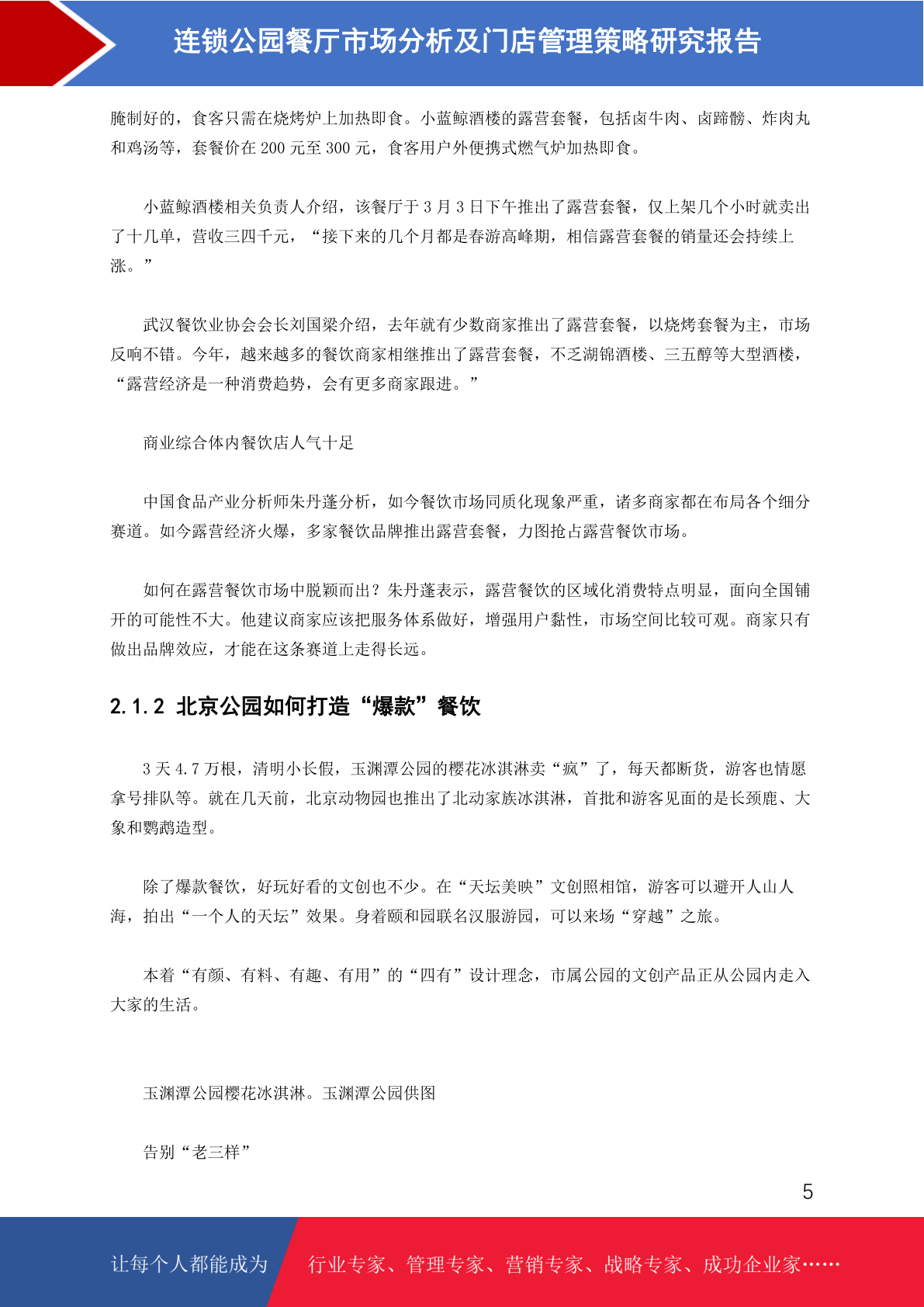 连锁公园餐厅市场分析及门店管理策略研究报告

腌制好的，食客只需在烧烤炉上加热即食。小蓝鲸酒楼的露营套餐，包括卤牛肉、卤蹄髈、炸肉丸和鸡汤等，套餐价在 200 元至 300 元，食客用户外便携式燃气炉加热即食。

小蓝鲸酒楼相关负责人介绍，该餐厅于 3 月 3 日下午推出了露营套餐，仅上架几个小时就卖出了十几单，营收三四千元，“接下来的几个月都是春游高峰期，相信露营套餐的销量还会持续上涨。”

武汉餐饮业协会会长刘国梁介绍，去年就有少数商家推出了露营套餐，以烧烤套餐为主，市场反响不错。今年，越来越多的餐饮商家相继推出了露营套餐，不乏湖锦酒楼、三五醇等大型酒楼，“露营经济是一种消费趋势，会有更多商家跟进。”

商业综合体内餐饮店人气十足

中国食品产业分析师朱丹蓬分析，如今餐饮市场同质化现象严重，诸多商家都在布局各个细分赛道。如今露营经济火爆，多家餐饮品牌推出露营套餐，力图抢占露营餐饮市场。

如何在露营餐饮市场中脱颖而出？朱丹蓬表示，露营餐饮的区域化消费特点明显，面向全国铺开的可能性不大。他建议商家应该把服务体系做好，增强用户黏性，市场空间比较可观。商家只有做出品牌效应，才能在这条赛道上走得长远。

2.1.2 北京公园如何打造“爆款”餐饮

3 天 4.7 万根，清明小长假，玉渊潭公园的樱花冰淇淋卖“疯”了，每天都断货，游客也情愿拿号排队等。就在几天前，北京动物园也推出了北动家族冰淇淋，首批和游客见面的是长颈鹿、大象和鹦鹉造型。

除了爆款餐饮，好玩好看的文创也不少。在“天坛美映”文创照相馆，游客可以避开人山人海，拍出“一个人的天坛”效果。身着颐和园联名汉服游园，可以来场“穿越”之旅。

本着“有颜、有料、有趣、有用”的“四有”设计理念，市属公园的文创产品正从公园内走入大家的生活。

玉渊潭公园樱花冰淇淋。玉渊潭公园供图

告别“老三样”

5

让每个人都能成为 行业专家、管理专家、营销专家、战略专家、成功企业家……